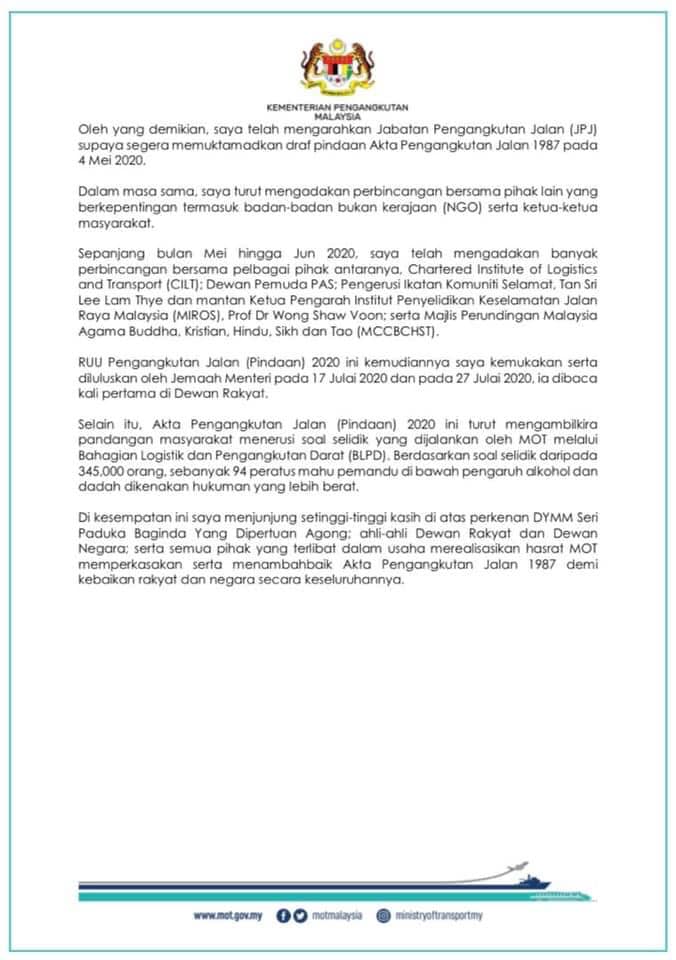 KEMENTERIAN PENGANGKUTAN
MALAYSIA

Oleh yang demikian, saya telah mengarahkan Jabatan Pengangkutan Jalan (JPJ) supaya segera memuktamadkan draf pindaan Akta Pengangkutan Jalan 1987 pada 4 Mei 2020.

Dalam masa sama, saya turut mengadakan perbincangan bersama pihak lain yang berkepentingan termasuk badan-badan bukan kerajaan (NGO) serta ketua-ketua masyarakat.

Sepanjang bulan Mei hingga Jun 2020, saya telah mengadakan banyak perbincangan bersama pelbagai pihak antaranya, Chartered Institute of Logistics and Transport (CILT); Dewan Pemuda PAS; Pengerusi Ikatan Komuniti Selamat, Tan Sri Lee Lam Thye dan mantan Ketua Pengarah Institut Penyelidikan Keselamatan Jalan Raya Malaysia (MIROS), Prof Dr Wong Shaw Voon; serta Majlis Perundingan Malaysia Agama Buddha, Kristian, Hindu, Sikh dan Tao (MCCBCHST).

RUU Pengangkutan Jalan (Pindaan) 2020 ini kemudiannya saya kemukakan serta diluluskan oleh Jemaah Menteri pada 17 Julai 2020 dan pada 27 Julai 2020, ia dibaca kali pertama di Dewan Rakyat.

Selain itu, Akta Pengangkutan Jalan (Pindaan) 2020 ini turut mengambilkira pandangan masyarakat menerusi soal selidik yang dijalankan oleh MOT melalui Bahagian Logistik dan Pengangkutan Darat (BLPD). Berdasarkan soal selidik daripada 345,000 orang, sebanyak 94 peratus mahu pemandu di bawah pengaruh alkohol dan dadah dikenakan hukuman yang lebih berat.

Di kesempatan ini saya menjunjung setinggi-tinggi kasih di atas perkenan DYMM Seri Paduka Baginda Yang Dipertuan Agong; ahli-ahli Dewan Rakyat dan Dewan Negara; serta semua pihak yang terlibat dalam usaha merealisasikan hasrat MOT memperkasakan serta menambahbaik Akta Pengangkutan Jalan 1987 demi kebaikan rakyat dan negara secara keseluruhannya.

www.mot.gov.my motmalaysia ministryoftransportmy